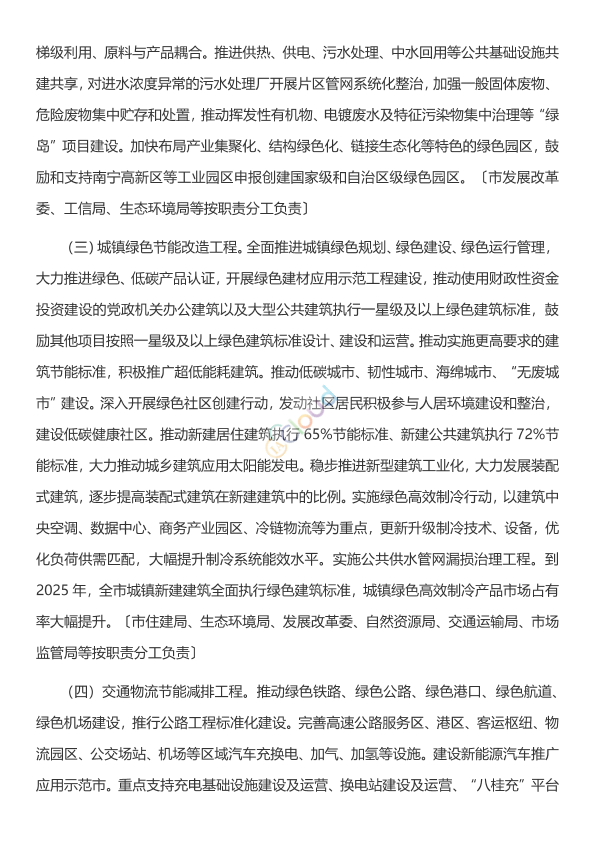 梯级利用、原料与产品耦合。推进供热、供电、污水处理、中水回用等公共基础设施共建共享，对进水浓度异常的污水处理厂开展片区管网系统化整治，加强一般固体废物、危险废物集中贮存和处置，推动挥发性有机物、电镀废水及特征污染物集中治理等“绿岛”项目建设。加快布局产业集聚化、结构绿色化、链接生态化等特色的绿色园区，鼓励和支持南宁高新区等工业园区申报创建国家级和自治区级绿色园区。〔市发展改革委、工信局、生态环境局等按职责分工负责〕

（三）城镇绿色节能改造工程。全面推进城镇绿色规划、绿色建设、绿色运行管理，大力推进绿色、低碳产品认证，开展绿色建材应用示范工程建设，推动使用财政性资金投资建设的党政机关办公建筑以及大型公共建筑执行一星级及以上绿色建筑标准，鼓励其他项目按照一星级及以上绿色建筑标准设计、建设和运营。推动实施更高要求的建筑节能标准，积极推广超低能耗建筑。推动低碳城市、韧性城市、海绵城市、“无废城市”建设。深入开展绿色社区创建行动，发动社区居民积极参与人居环境建设和整治，建设低碳健康社区。推动新建居住建筑执行 65%节能标准、新建公共建筑执行 72%节能标准，大力推动城乡建筑应用太阳能发电。稳步推进新型建筑工业化，大力发展装配式建筑，逐步提高装配式建筑在新建建筑中的比例。实施绿色高效制冷行动，以建筑中央空调、数据中心、商务产业园区、冷链物流等为重点，更新升级制冷技术、设备，优化负荷供需匹配，大幅提升制冷系统能效水平。实施公共供水管网漏损治理工程。到 2025 年，全市城镇新建建筑全面执行绿色建筑标准，城镇绿色高效制冷产品市场占有率大幅提升。〔市住建局、生态环境局、发展改革委、自然资源局、交通运输局、市场监管局等按职责分工负责〕

（四）交通物流节能减排工程。推动绿色铁路、绿色公路、绿色港口、绿色航道、绿色机场建设，推行公路工程标准化建设。完善高速公路服务区、港区、客运枢纽、物流园区、公交场站、机场等区域汽车充换电、加气、加氢等设施。建设新能源汽车推广应用示范市。重点支持充电基础设施建设及运营、换电站建设及运营、“八桂充”平台